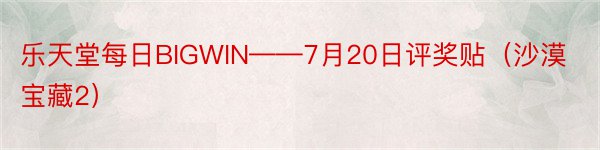 乐天堂每日BIGWIN——7月20日评奖贴（沙漠宝藏2）